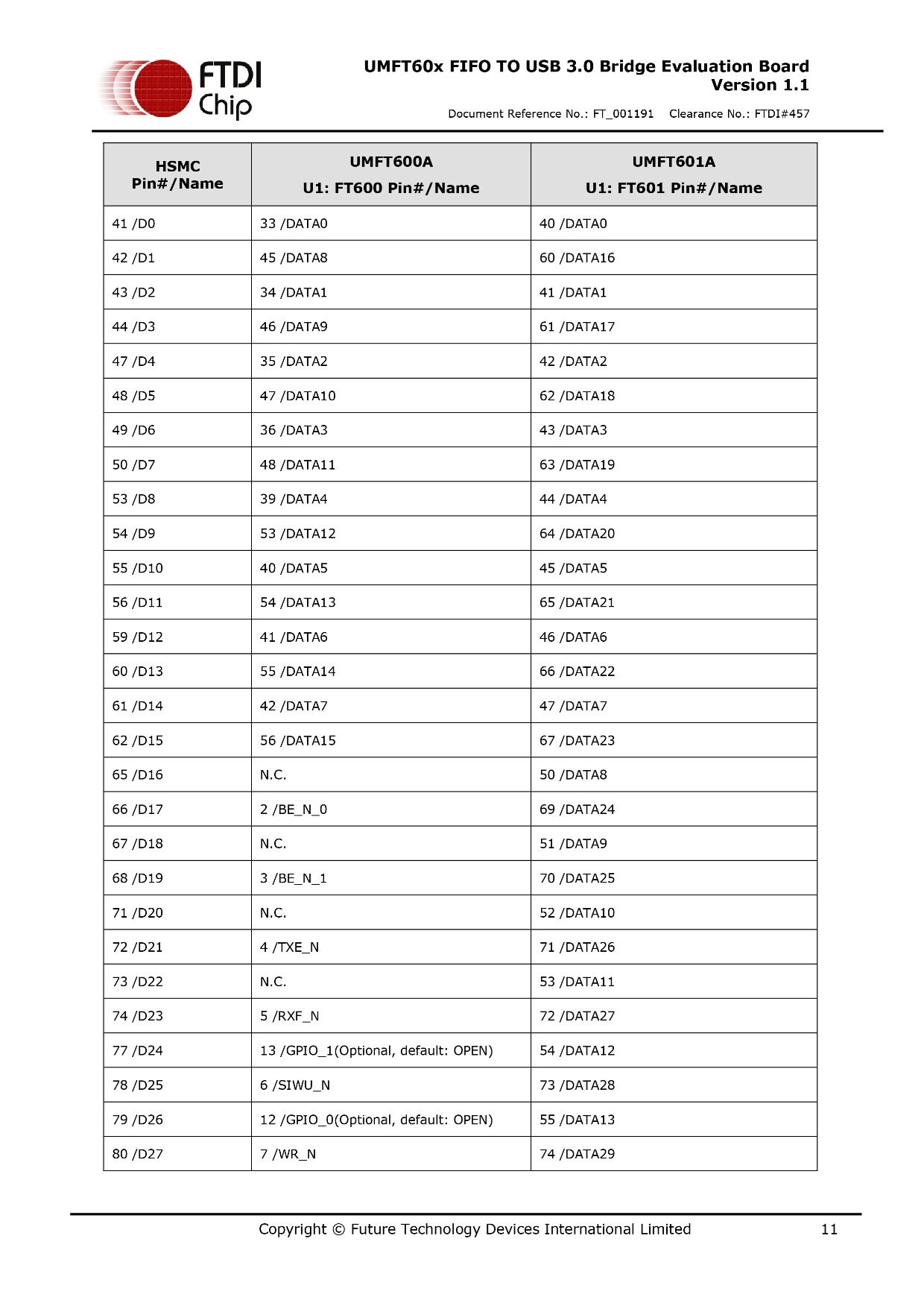 FTDI Chip

UMFT60x FIFO TO USB 3.0 Bridge Evaluation Board
Version 1.1

Document Reference No.: FT_001191 Clearance No.: FTDI#457

| HSMC Pin#/Name | UMFT600A U1: FT600 Pin#/Name | UMFT601A U1: FT601 Pin#/Name |
|---|---|---|
| 41 /D0 | 33 /DATA0 | 40 /DATA0 |
| 42 /D1 | 45 /DATA8 | 60 /DATA16 |
| 43 /D2 | 34 /DATA1 | 41 /DATA1 |
| 44 /D3 | 46 /DATA9 | 61 /DATA17 |
| 47 /D4 | 35 /DATA2 | 42 /DATA2 |
| 48 /D5 | 47 /DATA10 | 62 /DATA18 |
| 49 /D6 | 36 /DATA3 | 43 /DATA3 |
| 50 /D7 | 48 /DATA11 | 63 /DATA19 |
| 53 /D8 | 39 /DATA4 | 44 /DATA4 |
| 54 /D9 | 53 /DATA12 | 64 /DATA20 |
| 55 /D10 | 40 /DATA5 | 45 /DATA5 |
| 56 /D11 | 54 /DATA13 | 65 /DATA21 |
| 59 /D12 | 41 /DATA6 | 46 /DATA6 |
| 60 /D13 | 55 /DATA14 | 66 /DATA22 |
| 61 /D14 | 42 /DATA7 | 47 /DATA7 |
| 62 /D15 | 56 /DATA15 | 67 /DATA23 |
| 65 /D16 | N.C. | 50 /DATA8 |
| 66 /D17 | 2 /BE_N_0 | 69 /DATA24 |
| 67 /D18 | N.C. | 51 /DATA9 |
| 68 /D19 | 3 /BE_N_1 | 70 /DATA25 |
| 71 /D20 | N.C. | 52 /DATA10 |
| 72 /D21 | 4 /TXE_N | 71 /DATA26 |
| 73 /D22 | N.C. | 53 /DATA11 |
| 74 /D23 | 5 /RXF_N | 72 /DATA27 |
| 77 /D24 | 13 /GPIO_1(Optional, default: OPEN) | 54 /DATA12 |
| 78 /D25 | 6 /SIWU_N | 73 /DATA28 |
| 79 /D26 | 12 /GPIO_0(Optional, default: OPEN) | 55 /DATA13 |
| 80 /D27 | 7 /WR_N | 74 /DATA29 |

Copyright © Future Technology Devices International Limited 11